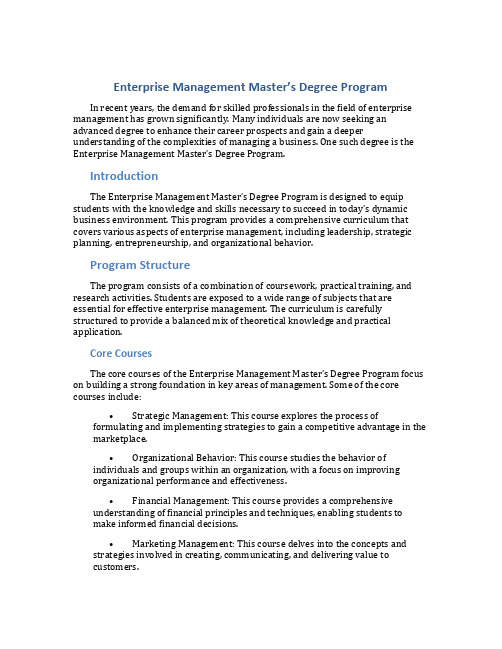 Enterprise Management Master's Degree Program

In recent years, the demand for skilled professionals in the field of enterprise management has grown significantly. Many individuals are now seeking an advanced degree to enhance their career prospects and gain a deeper understanding of the complexities of managing a business. One such degree is the Enterprise Management Master's Degree Program.

Introduction

The Enterprise Management Master's Degree Program is designed to equip students with the knowledge and skills necessary to succeed in today's dynamic business environment. This program provides a comprehensive curriculum that covers various aspects of enterprise management, including leadership, strategic planning, entrepreneurship, and organizational behavior.

Program Structure

The program consists of a combination of coursework, practical training, and research activities. Students are exposed to a wide range of subjects that are essential for effective enterprise management. The curriculum is carefully structured to provide a balanced mix of theoretical knowledge and practical application.

Core Courses

The core courses of the Enterprise Management Master's Degree Program focus on building a strong foundation in key areas of management. Some of the core courses include:

• Strategic Management: This course explores the process of formulating and implementing strategies to gain a competitive advantage in the marketplace.

• Organizational Behavior: This course studies the behavior of individuals and groups within an organization, with a focus on improving organizational performance and effectiveness.

• Financial Management: This course provides a comprehensive understanding of financial principles and techniques, enabling students to make informed financial decisions.

• Marketing Management: This course delves into the concepts and strategies involved in creating, communicating, and delivering value to customers.